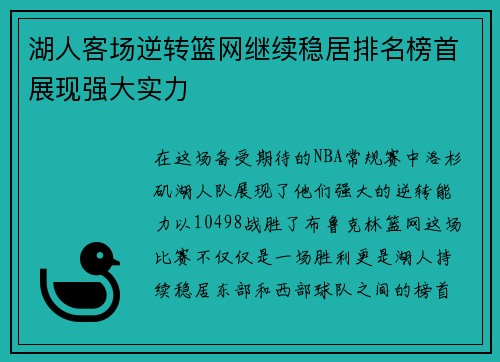 湖人客场逆转篮网继续稳居排名榜首展现强大实力

在这场备受期待的NBA常规赛中洛杉矶湖人队展现了他们强大的逆转能力以10498战胜了布鲁克林篮网这场比赛不仅仅是一场胜利更是湖人持续稳居东部和西部球队之间的榜首